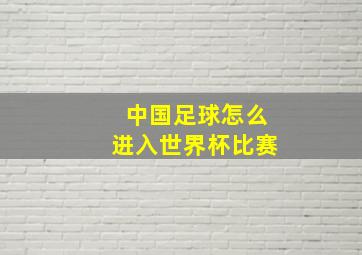 中国足球怎么
进入世界杯比赛